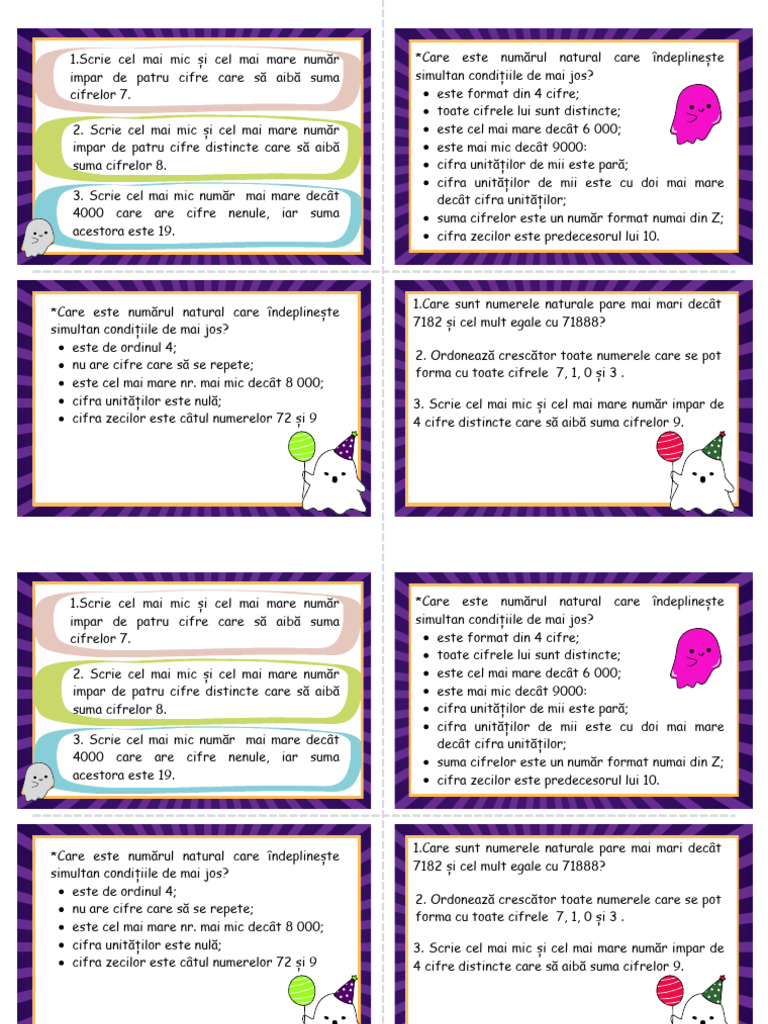 1.Scrie cel mai mic și cel mai mare număr impar de patru cifre care să aibă suma cifrelor 7.

2. Scrie cel mai mic și cel mai mare număr impar de patru cifre distincte care să aibă suma cifrelor 8.

3. Scrie cel mai mic număr mai mare decât 4000 care are cifre nenule, iar suma acestora este 19.

*Care este numărul natural care îndeplinește simultan condițiile de mai jos?
• este format din 4 cifre;
• toate cifrele lui sunt distincte;
• este cel mai mare decât 6 000;
• este mai mic decât 9000:
• cifra unităților de mii este pară;
• cifra unităților de mii este cu doi mai mare decât cifra unităților;
• suma cifrelor este un număr format numai din Z;
• cifra zecilor este predecesorul lui 10.

*Care este numărul natural care îndeplinește simultan condițiile de mai jos?
• este de ordinul 4;
• nu are cifre care să se repete;
• este cel mai mare nr. mai mic decât 8 000;
• cifra unităților este nulă;
• cifra zecilor este câtul numerelor 72 și 9

1.Care sunt numerele naturale pare mai mari decât 7182 și cel mult egale cu 71888?

2. Ordonează crescător toate numerele care se pot forma cu toate cifrele 7, 1, 0 și 3 .

3. Scrie cel mai mic și cel mai mare număr impar de 4 cifre distincte care să aibă suma cifrelor 9.

1.Scrie cel mai mic și cel mai mare număr impar de patru cifre care să aibă suma cifrelor 7.

2. Scrie cel mai mic și cel mai mare număr impar de patru cifre distincte care să aibă suma cifrelor 8.

3. Scrie cel mai mic număr mai mare decât 4000 care are cifre nenule, iar suma acestora este 19.

*Care este numărul natural care îndeplinește simultan condițiile de mai jos?
• este format din 4 cifre;
• toate cifrele lui sunt distincte;
• este cel mai mare decât 6 000;
• este mai mic decât 9000:
• cifra unităților de mii este pară;
• cifra unităților de mii este cu doi mai mare decât cifra unităților;
• suma cifrelor este un număr format numai din Z;
• cifra zecilor este predecesorul lui 10.

*Care este numărul natural care îndeplinește simultan condițiile de mai jos?
• este de ordinul 4;
• nu are cifre care să se repete;
• este cel mai mare nr. mai mic decât 8 000;
• cifra unităților este nulă;
• cifra zecilor este câtul numerelor 72 și 9

1.Care sunt numerele naturale pare mai mari decât 7182 și cel mult egale cu 71888?

2. Ordonează crescător toate numerele care se pot forma cu toate cifrele 7, 1, 0 și 3 .

3. Scrie cel mai mic și cel mai mare număr impar de 4 cifre distincte care să aibă suma cifrelor 9.